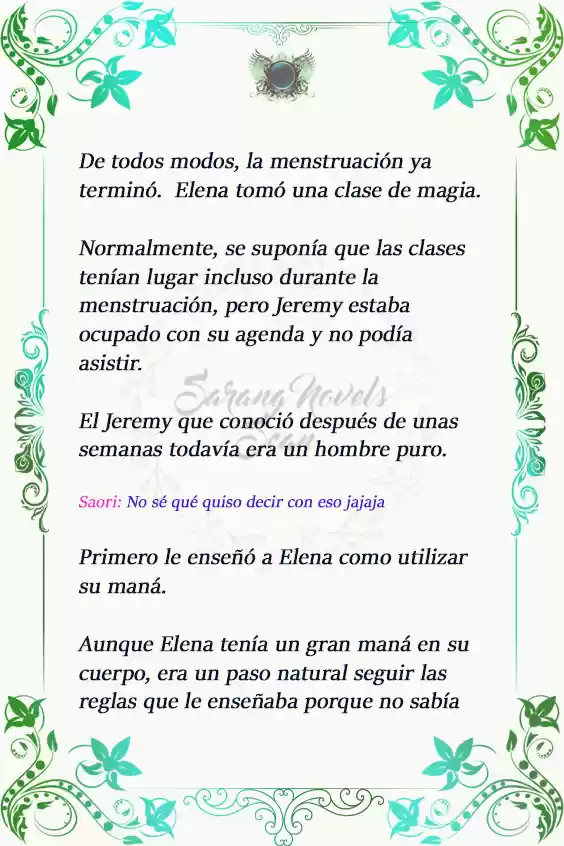 De todos modos, la menstruación ya terminó. Elena tomó una clase de magia.

Normalmente, se suponía que las clases tenían lugar incluso durante la menstruación, pero Jeremy estaba ocupado con su agenda y no podía asistir.

Sarang Novels

El Jeremy que conoció después de unas semanas todavía era un hombre puro.

Saori: No sé qué quiso decir con eso jajaja

Primero le enseñó a Elena como utilizar su maná.

Aunque Elena tenía un gran maná en su cuerpo, era un paso natural seguir las reglas que le enseñaba porque no sabía